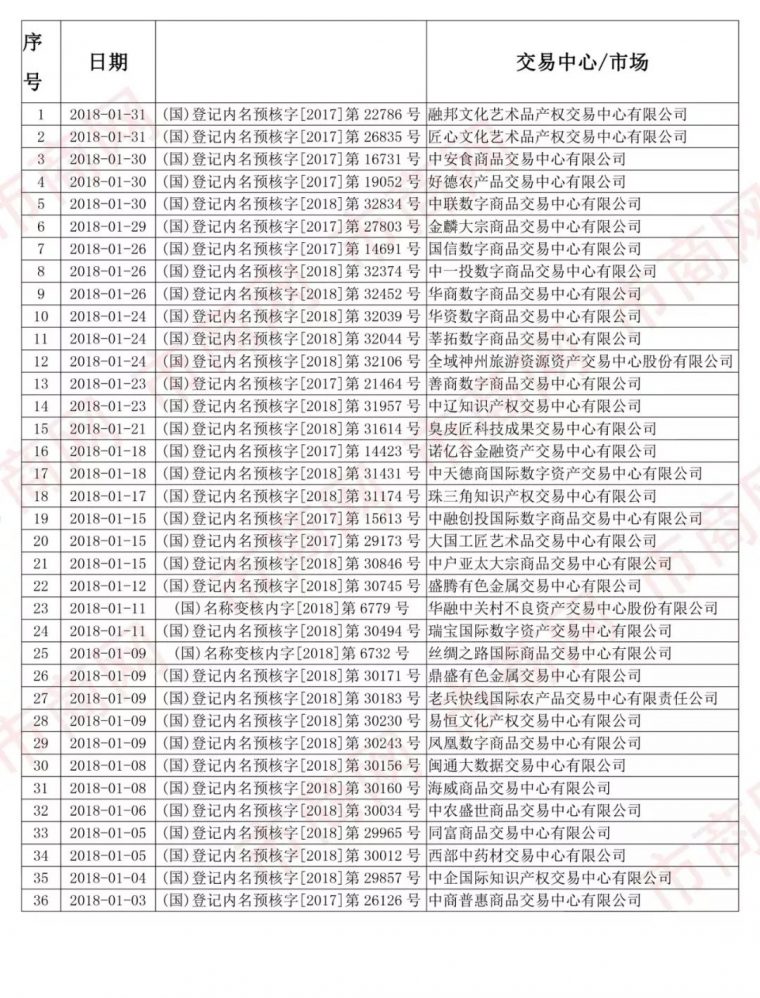 | 序号 | 日期 | | 交易中心/市场 |
|---|---|---|---|
| 1 | 2018-01-31 | (国)登记内名预核字[2017]第 22786 号 | 融邦文化艺术品产权交易中心有限公司 |
| 2 | 2018-01-31 | (国)登记内名预核字[2017]第 26835 号 | 匠心文化艺术品产权交易中心有限公司 |
| 3 | 2018-01-30 | (国)登记内名预核字[2017]第 16731 号 | 中安食商品交易中心有限公司 |
| 4 | 2018-01-30 | (国)登记内名预核字[2017]第 19052 号 | 好德农产品交易中心有限公司 |
| 5 | 2018-01-30 | (国)登记内名预核字[2018]第 32834 号 | 中联数字商品交易中心有限公司 |
| 6 | 2018-01-29 | (国)登记内名预核字[2017]第 27803 号 | 金麟大宗商品交易中心有限公司 |
| 7 | 2018-01-26 | (国)登记内名预核字[2017]第 14691 号 | 国信数字商品交易中心有限公司 |
| 8 | 2018-01-26 | (国)登记内名预核字[2018]第 32374 号 | 中一投数字商品交易中心有限公司 |
| 9 | 2018-01-26 | (国)登记内名预核字[2018]第 32452 号 | 华商数字商品交易中心有限公司 |
| 10 | 2018-01-24 | (国)登记内名预核字[2018]第 32039 号 | 华资数字商品交易中心有限公司 |
| 11 | 2018-01-24 | (国)登记内名预核字[2018]第 32044 号 | 莘拓数字商品交易中心有限公司 |
| 12 | 2018-01-24 | (国)登记内名预核字[2018]第 32106 号 | 全域神州旅游资源资产交易中心股份有限公司 |
| 13 | 2018-01-23 | (国)登记内名预核字[2017]第 21464 号 | 善商数字商品交易中心有限公司 |
| 14 | 2018-01-23 | (国)登记内名预核字[2018]第 31957 号 | 中辽知识产权交易中心有限公司 |
| 15 | 2018-01-21 | (国)登记内名预核字[2018]第 31614 号 | 臭皮匠科技成果交易中心有限公司 |
| 16 | 2018-01-18 | (国)登记内名预核字[2017]第 14423 号 | 诺亿谷金融资产交易中心有限公司 |
| 17 | 2018-01-18 | (国)登记内名预核字[2018]第 31431 号 | 中天德商国际数字资产交易中心有限公司 |
| 18 | 2018-01-17 | (国)登记内名预核字[2018]第 31174 号 | 珠三角知识产权交易中心有限公司 |
| 19 | 2018-01-15 | (国)登记内名预核字[2017]第 15613 号 | 中融创投国际数字商品交易中心有限公司 |
| 20 | 2018-01-15 | (国)登记内名预核字[2017]第 29173 号 | 大国工匠艺术品交易中心有限公司 |
| 21 | 2018-01-15 | (国)登记内名预核字[2018]第 30846 号 | 中户亚太大宗商品交易中心有限公司 |
| 22 | 2018-01-12 | (国)登记内名预核字[2018]第 30745 号 | 盛腾有色金属交易中心有限公司 |
| 23 | 2018-01-11 | (国)名称变核内字[2018]第 6779 号 | 华融中关村不良资产交易中心股份有限公司 |
| 24 | 2018-01-11 | (国)登记内名预核字[2018]第 30494 号 | 瑞宝国际数字资产交易中心有限公司 |
| 25 | 2018-01-09 | (国)名称变核内字[2018]第 6732 号 | 丝绸之路国际商品交易中心有限公司 |
| 26 | 2018-01-09 | (国)登记内名预核字[2018]第 30171 号 | 鼎盛有色金属交易中心有限公司 |
| 27 | 2018-01-09 | (国)登记内名预核字[2018]第 30183 号 | 老兵快线国际农产品交易中心有限责任公司 |
| 28 | 2018-01-09 | (国)登记内名预核字[2018]第 30230 号 | 易恒文化产权交易中心有限公司 |
| 29 | 2018-01-09 | (国)登记内名预核字[2018]第 30243 号 | 凤凰数字商品交易中心有限公司 |
| 30 | 2018-01-08 | (国)登记内名预核字[2018]第 30156 号 | 闽通大数据交易中心有限公司 |
| 31 | 2018-01-08 | (国)登记内名预核字[2018]第 30160 号 | 海威商品交易中心有限公司 |
| 32 | 2018-01-06 | (国)登记内名预核字[2018]第 30034 号 | 中农盛世商品交易中心有限公司 |
| 33 | 2018-01-05 | (国)登记内名预核字[2018]第 29965 号 | 同富商品交易中心有限公司 |
| 34 | 2018-01-05 | (国)登记内名预核字[2018]第 30012 号 | 西部中药材交易中心有限公司 |
| 35 | 2018-01-04 | (国)登记内名预核字[2018]第 29857 号 | 中企国际知识产权交易中心有限公司 |
| 36 | 2018-01-03 | (国)登记内名预核字[2017]第 26126 号 | 中商普惠商品交易中心有限公司 |